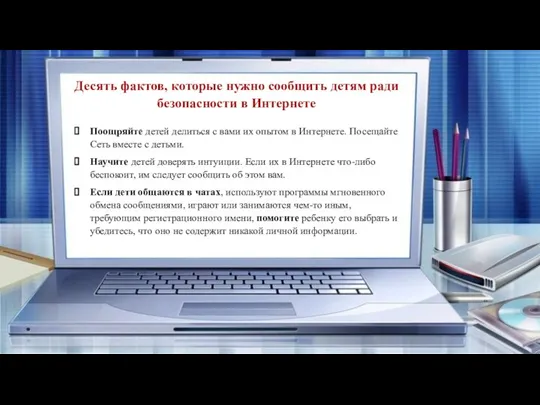 Десять фактов, которые нужно сообщить детям ради безопасности в Интернете

Поощряйте детей делиться с вами их опытом в Интернете. Посещайте Сеть вместе с детьми.

Научите детей доверять интуиции. Если их в Интернете что-либо беспокоит, им следует сообщить об этом вам.

Если дети общаются в чатах, используют программы мгновенного обмена сообщениями, играют или занимаются чем-то иным, требующим регистрационного имени, помогите ребенку его выбрать и убедитесь, что оно не содержит никакой личной информации.